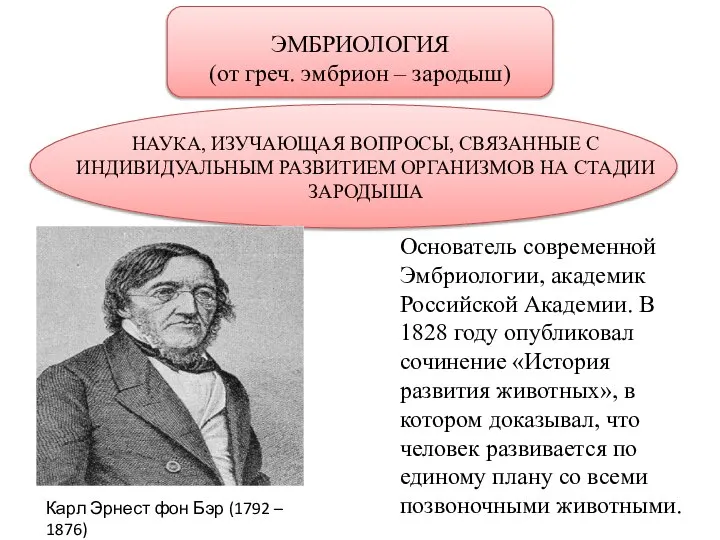 ЭМБРИОЛОГИЯ
(от греч. эмбрион – зародыш)

НАУКА, ИЗУЧАЮЩАЯ ВОПРОСЫ, СВЯЗАННЫЕ С ИНДИВИДУАЛЬНЫМ РАЗВИТИЕМ ОРГАНИЗМОВ НА СТАДИИ ЗАРОДЫША

Основатель современной Эмбриологии, академик Российской Академии. В 1828 году опубликовал сочинение «История развития животных», в котором доказывал, что человек развивается по единому плану со всеми позвоночными животными.

Карл Эрнест фон Бэр (1792 – 1876)